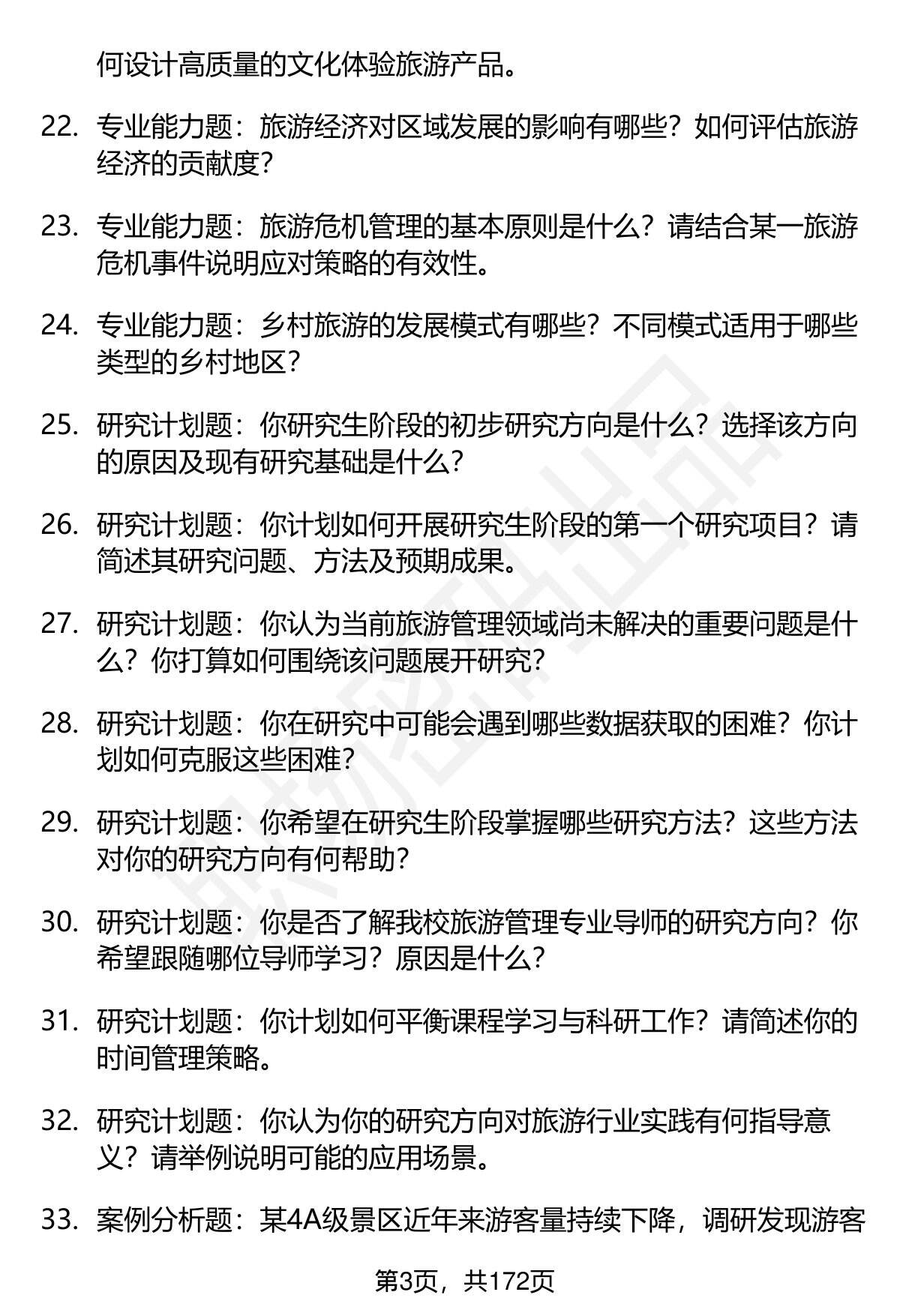 何设计高质量的文化体验旅游产品。

22. 专业能力题：旅游经济对区域发展的影响有哪些？如何评估旅游经济的贡献度？

23. 专业能力题：旅游危机管理的基本原则是什么？请结合某一旅游危机事件说明应对策略的有效性。

24. 专业能力题：乡村旅游的发展模式有哪些？不同模式适用于哪些类型的乡村地区？

25. 研究计划题：你研究生阶段的初步研究方向是什么？选择该方向的原因及现有研究基础是什么？

26. 研究计划题：你计划如何开展研究生阶段的第一个研究项目？请简述其研究问题、方法及预期成果。

27. 研究计划题：你认为当前旅游管理领域尚未解决的重要问题是什么？你打算如何围绕该问题展开研究？

28. 研究计划题：你在研究中可能会遇到哪些数据获取的困难？你计划如何克服这些困难？

29. 研究计划题：你希望在研究生阶段掌握哪些研究方法？这些方法对你的研究方向有何帮助？

30. 研究计划题：你是否了解我校旅游管理专业导师的研究方向？你希望跟随哪位导师学习？原因是什么？

31. 研究计划题：你计划如何平衡课程学习与科研工作？请简述你的时间管理策略。

32. 研究计划题：你认为你的研究方向对旅游行业实践有何指导意义？请举例说明可能的应用场景。

33. 案例分析题：某4A级景区近年来游客量持续下降，调研发现游客

第3页，共172页